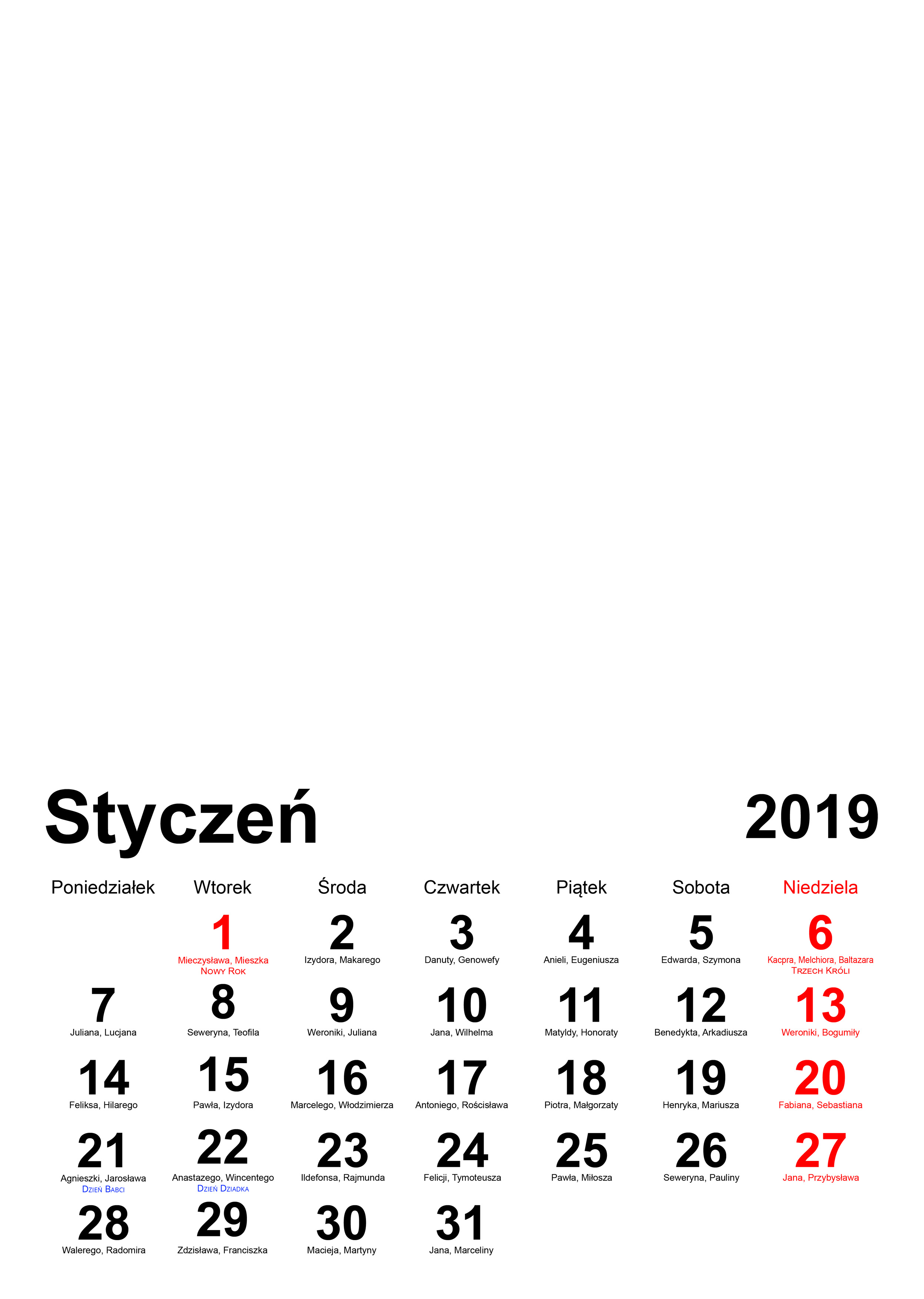 Styczeń 2019

| Poniedziałek | Wtorek | Środa | Czwartek | Piątek | Sobota | Niedziela |
|---|---|---|---|---|---|---|
| | 1 Mieczysława, Mieszka Nowy Rok | 2 Izydora, Makarego | 3 Danuty, Genowefy | 4 Anieli, Eugeniusza | 5 Edwarda, Szymona | 6 Kacpra, Melchiora, Baltazara Trzech Króli |
| 7 Juliana, Lucjana | 8 Seweryna, Teofila | 9 Weroniki, Juliana | 10 Jana, Wilhelma | 11 Matyldy, Honoraty | 12 Benedykta, Arkadiusza | 13 Weroniki, Bogumiły |
| 14 Feliksa, Hilarego | 15 Pawła, Izydora | 16 Marcelego, Włodzimierza | 17 Antoniego, Rościsława | 18 Piotra, Małgorzaty | 19 Henryka, Mariusza | 20 Fabiana, Sebastiana |
| 21 Agnieszki, Jarosława Dzień Babci | 22 Anastazego, Wincentego Dzień Dziadka | 23 Ildefonsa, Rajmunda | 24 Felicji, Tymoteusza | 25 Pawła, Miłosza | 26 Seweryna, Pauliny | 27 Jana, Przybysława |
| 28 Walerego, Radomira | 29 Zdzisława, Franciszka | 30 Macieja, Martyny | 31 Jana, Marceliny | | | |